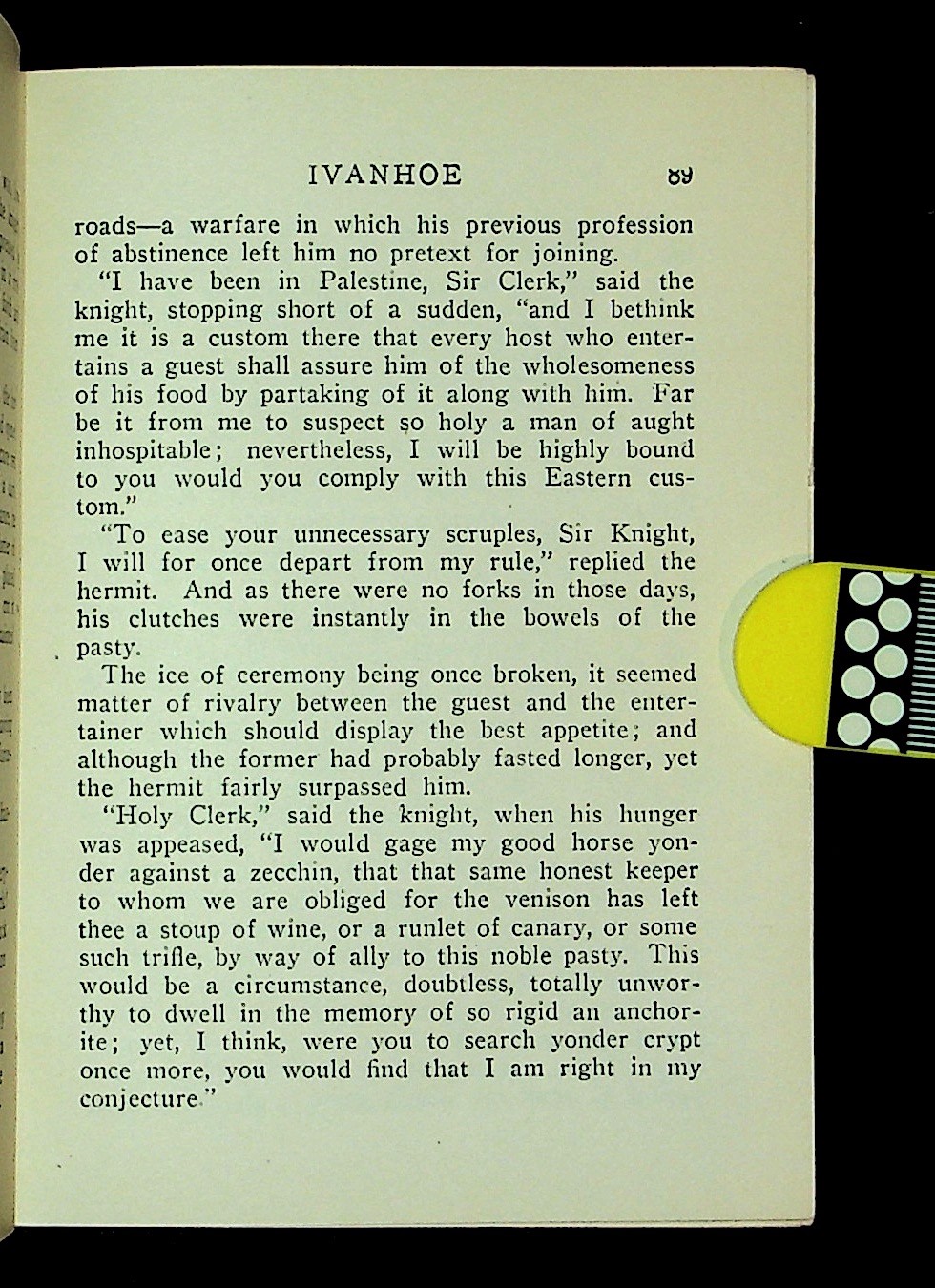 IVANHOE 89

roads—a warfare in which his previous profession of abstinence left him no pretext for joining.

"I have been in Palestine, Sir Clerk," said the knight, stopping short of a sudden, "and I bethink me it is a custom there that every host who entertains a guest shall assure him of the wholesomeness of his food by partaking of it along with him. Far be it from me to suspect so holy a man of aught inhospitable; nevertheless, I will be highly bound to you would you comply with this Eastern custom."

"To ease your unnecessary scruples, Sir Knight, I will for once depart from my rule," replied the hermit. And as there were no forks in those days, his clutches were instantly in the bowels of the pasty.

The ice of ceremony being once broken, it seemed matter of rivalry between the guest and the entertainer which should display the best appetite; and although the former had probably fasted longer, yet the hermit fairly surpassed him.

"Holy Clerk," said the knight, when his hunger was appeased, "I would gage my good horse yonder against a zecchin, that that same honest keeper to whom we are obliged for the venison has left thee a stoup of wine, or a runlet of canary, or some such trifle, by way of ally to this noble pasty. This would be a circumstance, doubtless, totally unworthy to dwell in the memory of so rigid an anchorite; yet, I think, were you to search yonder crypt once more, you would find that I am right in my conjecture."